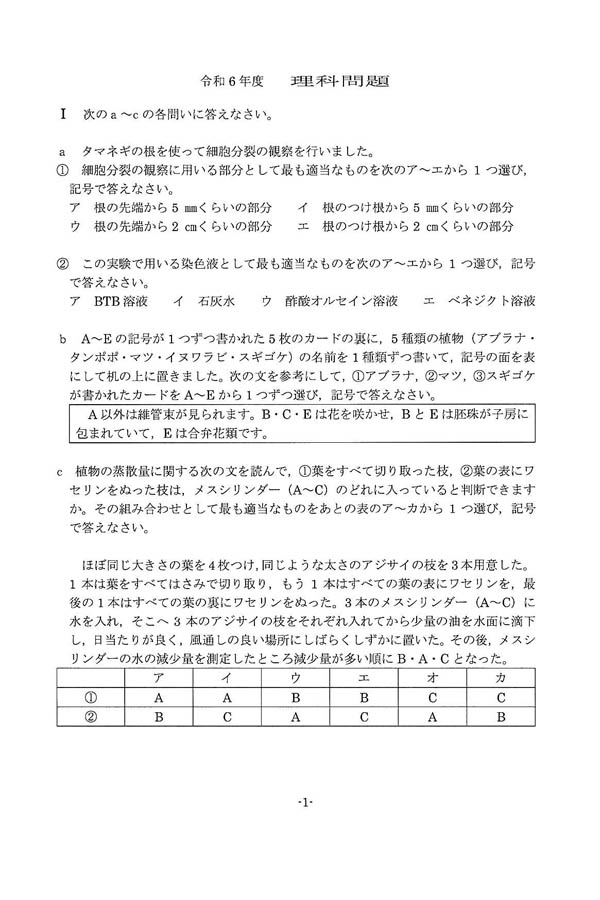 令和６年度　理科問題

Ｉ　次のａ～ｃの各問いに答えなさい。

ａ　タマネギの根を使って細胞分裂の観察を行いました。
①　細胞分裂の観察に用いる部分として最も適当なものを次のア～エから１つ選び，記号で答えなさい。
ア　根の先端から５㎜くらいの部分　　イ　根のつけ根から５㎜くらいの部分
ウ　根の先端から２㎝くらいの部分　　エ　根のつけ根から２㎝くらいの部分

②　この実験で用いる染色液として最も適当なものを次のア～エから１つ選び，記号で答えなさい。
ア　BTB溶液　　イ　石灰水　　ウ　酢酸オルセイン溶液　　エ　ベネジクト溶液

ｂ　Ａ～Ｅの記号が１つずつ書かれた５枚のカードの裏に，５種類の植物（アブラナ・タンポポ・マツ・イヌワラビ・スギゴケ）の名前を１種類ずつ書いて，記号の面を表にして机の上に置きました。次の文を参考にして，①アブラナ，②マツ，③スギゴケが書かれたカードをＡ～Ｅから１つずつ選び，記号で答えなさい。

Ａ以外は維管束が見られます。Ｂ・Ｃ・Ｅは花を咲かせ，ＢとＥは胚珠が子房に包まれていて，Ｅは合弁花類です。

ｃ　植物の蒸散量に関する次の文を読んで，①葉をすべて切り取った枝，②葉の表にワセリンをぬった枝は，メスシリンダー（Ａ～Ｃ）のどれに入っていると判断できますか。その組み合わせとして最も適当なものをあとの表のア～カから１つ選び，記号で答えなさい。

ほぼ同じ大きさの葉を４枚つけ，同じような太さのアジサイの枝を３本用意した。１本は葉をすべてはさみで切り取り，もう１本はすべての葉の表にワセリンを，最後の１本はすべての葉の裏にワセリンをぬった。３本のメスシリンダー（Ａ～Ｃ）に水を入れ，そこへ３本のアジサイの枝をそれぞれ入れてから少量の油を水面に滴下し，日当たりが良く，風通しの良い場所にしばらくしずかに置いた。その後，メスシリンダーの水の減少量を測定したところ減少量が多い順にＢ・Ａ・Ｃとなった。

| | ア | イ | ウ | エ | オ | カ |
|---|---|---|---|---|---|---|
| ① | A | A | B | B | C | C |
| ② | B | C | A | C | A | B |

-1-